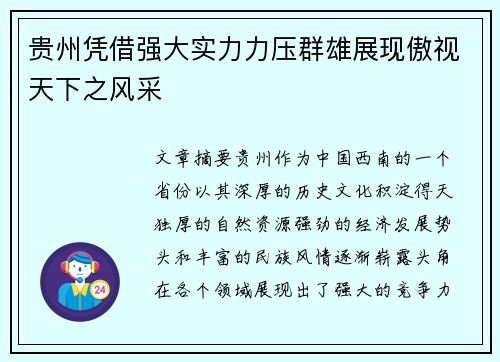 贵州凭借强大实力力压群雄展现傲视天下之风采

文章摘要贵州作为中国西南的一个省份以其深厚的历史文化积淀得天独厚的自然资源强劲的经济发展势头和丰富的民族风情逐渐崭露头角在各个领域展现出了强大的竞争力

24